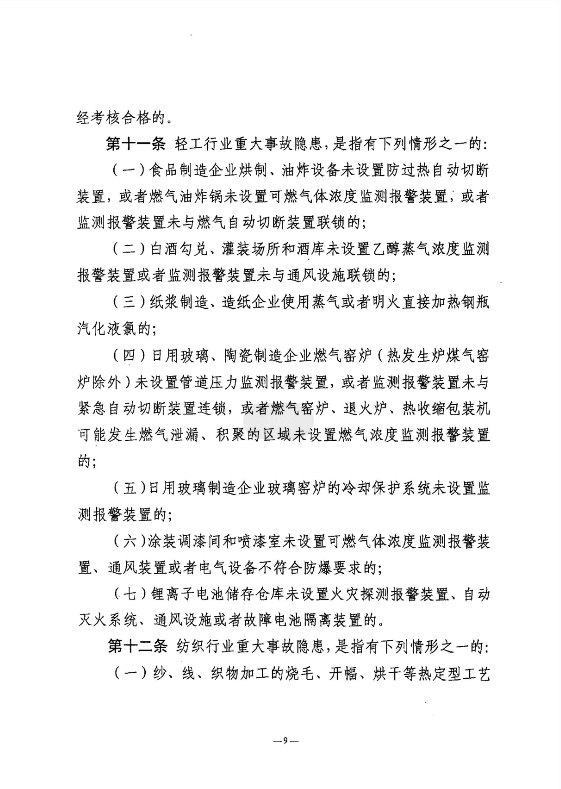 经考核合格的。

第十一条 轻工行业重大事故隐患，是指有下列情形之一的：

（一）食品制造企业烘制、油炸设备未设置防过热自动切断装置，或者燃气油炸锅未设置可燃气体浓度监测报警装置，或者监测报警装置未与燃气自动切断装置联锁的；

（二）白酒勾兑、灌装场所和酒库未设置乙醇蒸气浓度监测报警装置或者监测报警装置未与通风设施联锁的；

（三）纸浆制造、造纸企业使用蒸气或者明火直接加热钢瓶汽化液氯的；

（四）日用玻璃、陶瓷制造企业燃气窑炉（热发生炉煤气窑炉除外）未设置管道压力监测报警装置，或者监测报警装置未与紧急自动切断装置连锁，或者燃气窑炉、退火炉、热收缩包装机可能发生燃气泄漏、积聚的区域未设置燃气浓度监测报警装置的；

（五）日用玻璃制造企业玻璃窑炉的冷却保护系统未设置监测报警装置的；

（六）涂装调漆间和喷漆室未设置可燃气体浓度监测报警装置、通风装置或者电气设备不符合防爆要求的；

（七）锂离子电池储存仓库未设置火灾探测报警装置、自动灭火系统、通风设施或者故障电池隔离装置的。

第十二条 纺织行业重大事故隐患，是指有下列情形之一的：

（一）纱、线、织物加工的烧毛、开幅、烘干等热定型工艺

—9—